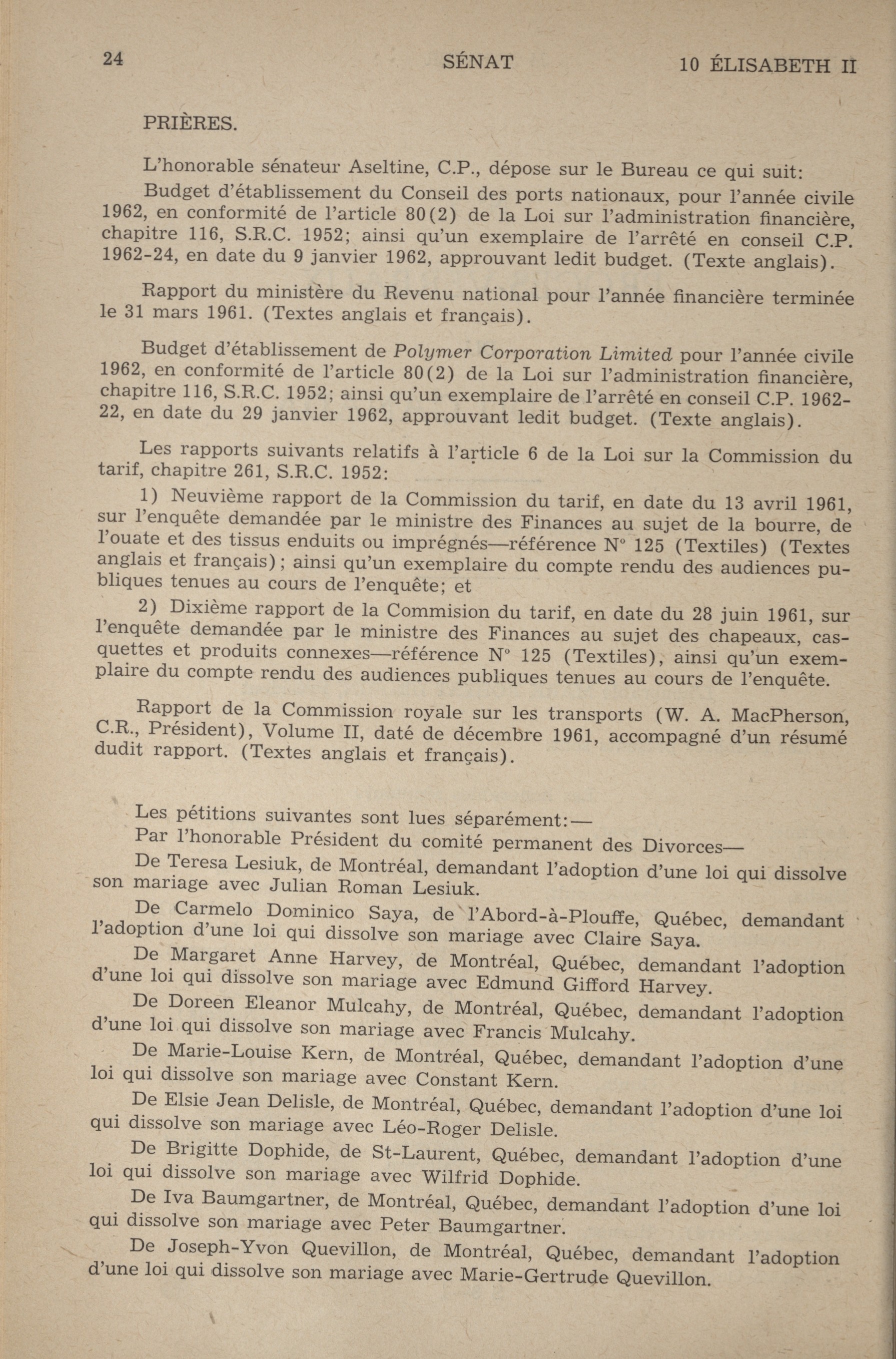 24 SÉNAT 10 ÉLISABETH II

PRIÈRES.

L'honorable sénateur Aseltine, C.P., dépose sur le Bureau ce qui suit:

Budget d'établissement du Conseil des ports nationaux, pour l'année civile 1962, en conformité de l'article 80(2) de la Loi sur l'administration financière, chapitre 116, S.R.C. 1952; ainsi qu'un exemplaire de l'arrêté en conseil C.P. 1962-24, en date du 9 janvier 1962, approuvant ledit budget. (Texte anglais).

Rapport du ministère du Revenu national pour l'année financière terminée le 31 mars 1961. (Textes anglais et français).

Budget d'établissement de Polymer Corporation Limited pour l'année civile 1962, en conformité de l'article 80(2) de la Loi sur l'administration financière, chapitre 116, S.R.C. 1952; ainsi qu'un exemplaire de l'arrêté en conseil C.P. 1962-22, en date du 29 janvier 1962, approuvant ledit budget. (Texte anglais).

Les rapports suivants relatifs à l'article 6 de la Loi sur la Commission du tarif, chapitre 261, S.R.C. 1952:

1) Neuvième rapport de la Commission du tarif, en date du 13 avril 1961, sur l'enquête demandée par le ministre des Finances au sujet de la bourre, de l'ouate et des tissus enduits ou imprégnés—référence N° 125 (Textiles) (Textes anglais et français); ainsi qu'un exemplaire du compte rendu des audiences publiques tenues au cours de l'enquête; et

2) Dixième rapport de la Commision du tarif, en date du 28 juin 1961, sur l'enquête demandée par le ministre des Finances au sujet des chapeaux, casquettes et produits connexes—référence N° 125 (Textiles), ainsi qu'un exemplaire du compte rendu des audiences publiques tenues au cours de l'enquête.

Rapport de la Commission royale sur les transports (W. A. MacPherson, C.R., Président), Volume II, daté de décembre 1961, accompagné d'un résumé dudit rapport. (Textes anglais et français).

Les pétitions suivantes sont lues séparément:—

Par l'honorable Président du comité permanent des Divorces—

De Teresa Lesiuk, de Montréal, demandant l'adoption d'une loi qui dissolve son mariage avec Julian Roman Lesiuk.

De Carmelo Dominico Saya, de l'Abord-à-Plouffe, Québec, demandant l'adoption d'une loi qui dissolve son mariage avec Claire Saya.

De Margaret Anne Harvey, de Montréal, Québec, demandant l'adoption d'une loi qui dissolve son mariage avec Edmund Gifford Harvey.

De Doreen Eleanor Mulcahy, de Montréal, Québec, demandant l'adoption d'une loi qui dissolve son mariage avec Francis Mulcahy.

De Marie-Louise Kern, de Montréal, Québec, demandant l'adoption d'une loi qui dissolve son mariage avec Constant Kern.

De Elsie Jean Delisle, de Montréal, Québec, demandant l'adoption d'une loi qui dissolve son mariage avec Léo-Roger Delisle.

De Brigitte Dophide, de St-Laurent, Québec, demandant l'adoption d'une loi qui dissolve son mariage avec Wilfrid Dophide.

De Iva Baumgartner, de Montréal, Québec, demandant l'adoption d'une loi qui dissolve son mariage avec Peter Baumgartner.

De Joseph-Yvon Quevillon, de Montréal, Québec, demandant l'adoption d'une loi qui dissolve son mariage avec Marie-Gertrude Quevillon.